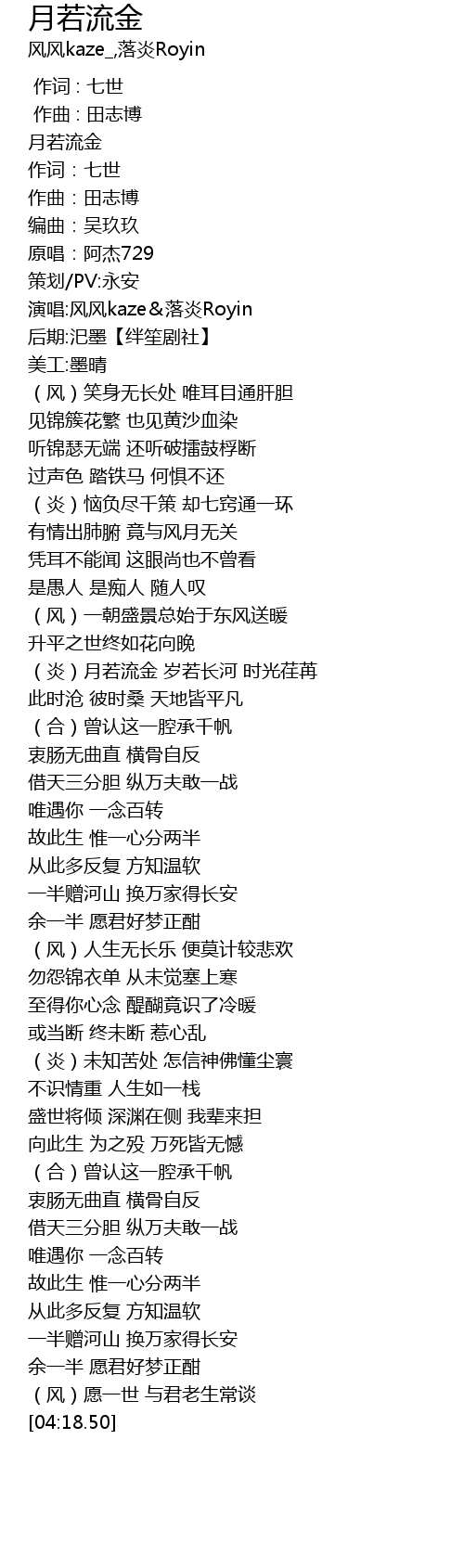 月若流金
风风kaze_,落炎Royin

作词 : 七世
作曲 : 田志博
月若流金
作词：七世
作曲：田志博
编曲：吴玖玖
原唱：阿杰729
策划/PV:永安
演唱:风风kaze＆落炎Royin
后期:汜墨【绊笙剧社】
美工:墨晴
（风）笑身无长处 唯耳目通肝胆
见锦簇花繁 也见黄沙血染
听锦瑟无端 还听破擂鼓桴断
过声色 踏铁马 何惧不还
（炎）恼负尽千策 却七窍通一环
有情出肺腑 竟与风月无关
凭耳不能闻 这眼尚也不曾看
是愚人 是痴人 随人叹
（风）一朝盛景总始于东风送暖
升平之世终如花向晚
（炎）月若流金 岁若长河 时光荏苒
此时沧 彼时桑 天地皆平凡
（合）曾认这一腔承千帆
衷肠无曲直 横骨自反
借天三分胆 纵万夫敢一战
唯遇你 一念百转
故此生 惟一心分两半
从此多反复 方知温软
一半赠河山 换万家得长安
余一半 愿君好梦正酣
（风）人生无长乐 便莫计较悲欢
勿怨锦衣单 从未觉塞上寒
至得你心念 醍醐竟识了冷暖
或当断 终未断 惹心乱
（炎）未知苦处 怎信神佛懂尘寰
不识情重 人生如一栈
盛世将倾 深渊在侧 我辈来担
向此生 为之殁 万死皆无憾
（合）曾认这一腔承千帆
衷肠无曲直 横骨自反
借天三分胆 纵万夫敢一战
唯遇你 一念百转
故此生 惟一心分两半
从此多反复 方知温软
一半赠河山 换万家得长安
余一半 愿君好梦正酣
（风）愿一世 与君老生常谈
[04:18.50]